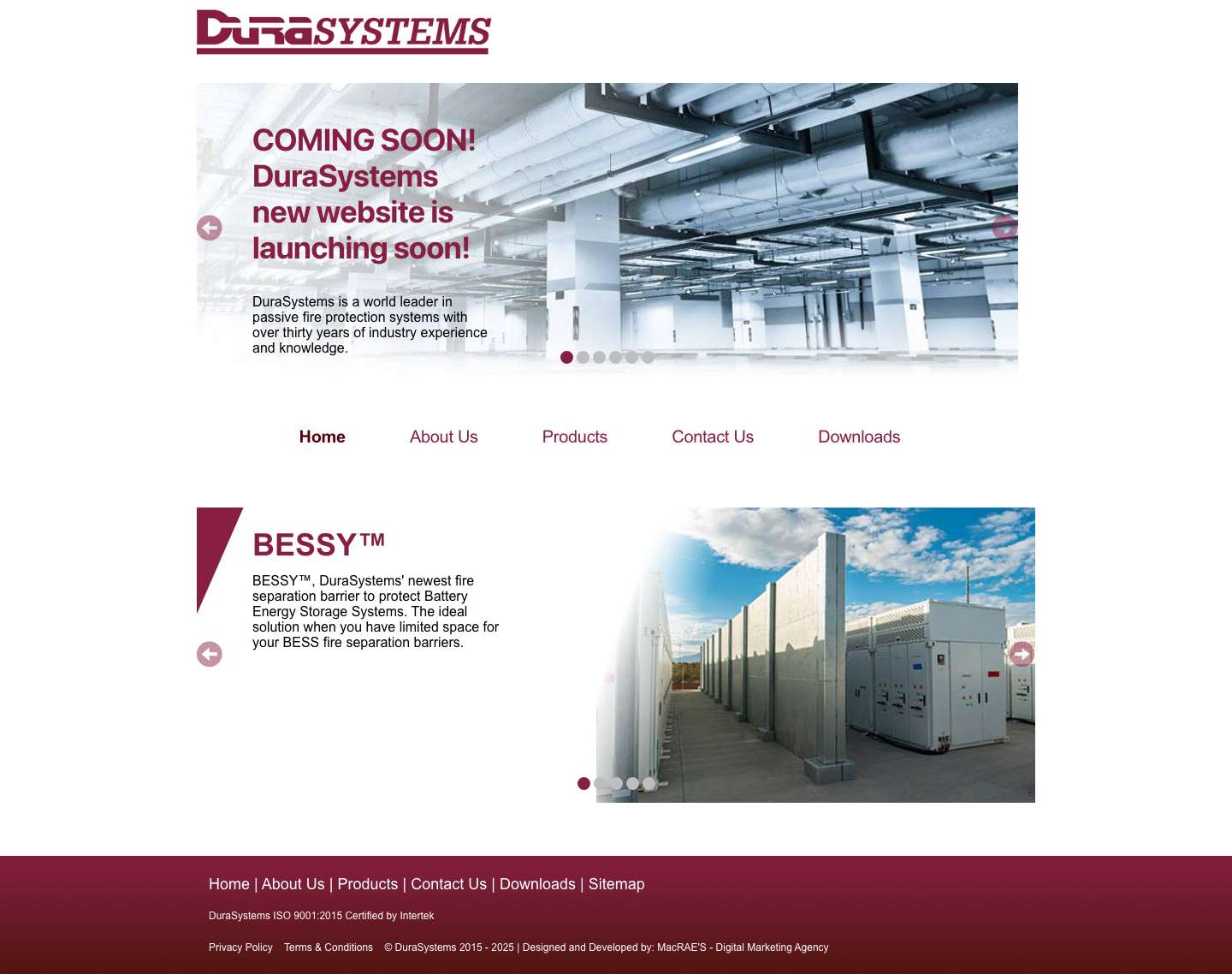 DuraSYSTEMS

COMING SOON! DuraSystems new website is launching soon!

DuraSystems is a world leader in passive fire protection systems with over thirty years of industry experience and knowledge.

Home About Us Products Contact Us Downloads

BESSY™

BESSY™, DuraSystems' newest fire separation barrier to protect Battery Energy Storage Systems. The ideal solution when you have limited space for your BESS fire separation barriers.

Home | About Us | Products | Contact Us | Downloads | Sitemap

DuraSystems ISO 9001:2015 Certified by Intertek

Privacy Policy Terms & Conditions © DuraSystems 2015 - 2025 | Designed and Developed by: MacRAE'S - Digital Marketing Agency